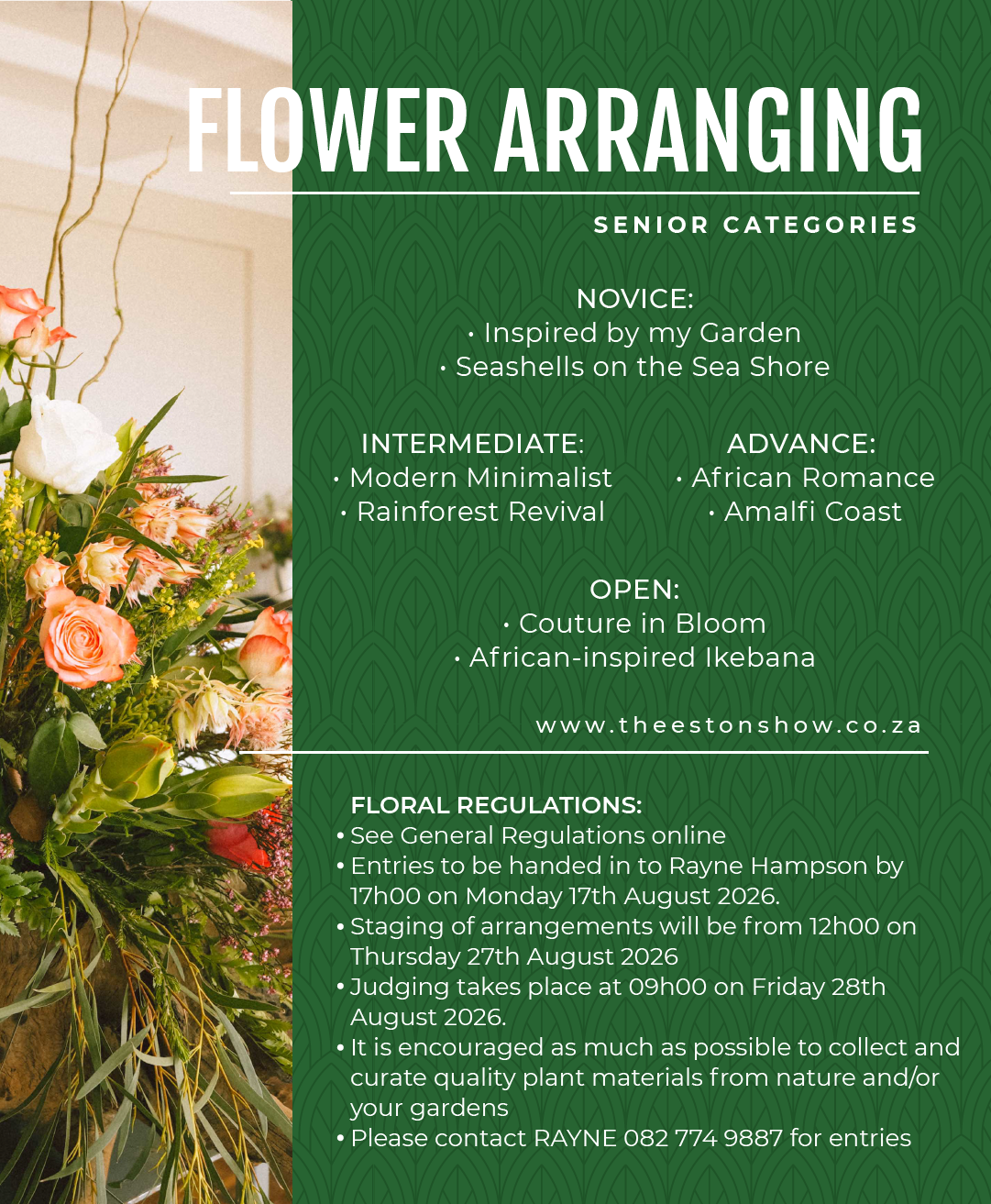 FLOWER ARRANGING

SENIOR CATEGORIES

NOVICE:
• Inspired by my Garden
• Seashells on the Sea Shore

INTERMEDIATE:
• Modern Minimalist
• Rainforest Revival

ADVANCE:
• African Romance
• Amalfi Coast

OPEN:
• Couture in Bloom
• African-inspired Ikebana

www.theestonshow.co.za

FLORAL REGULATIONS:
• See General Regulations online
• Entries to be handed in to Rayne Hampson by 17h00 on Monday 17th August 2026.
• Staging of arrangements will be from 12h00 on Thursday 27th August 2026
• Judging takes place at 09h00 on Friday 28th August 2026.
• It is encouraged as much as possible to collect and curate quality plant materials from nature and/or your gardens
• Please contact RAYNE 082 774 9887 for entries